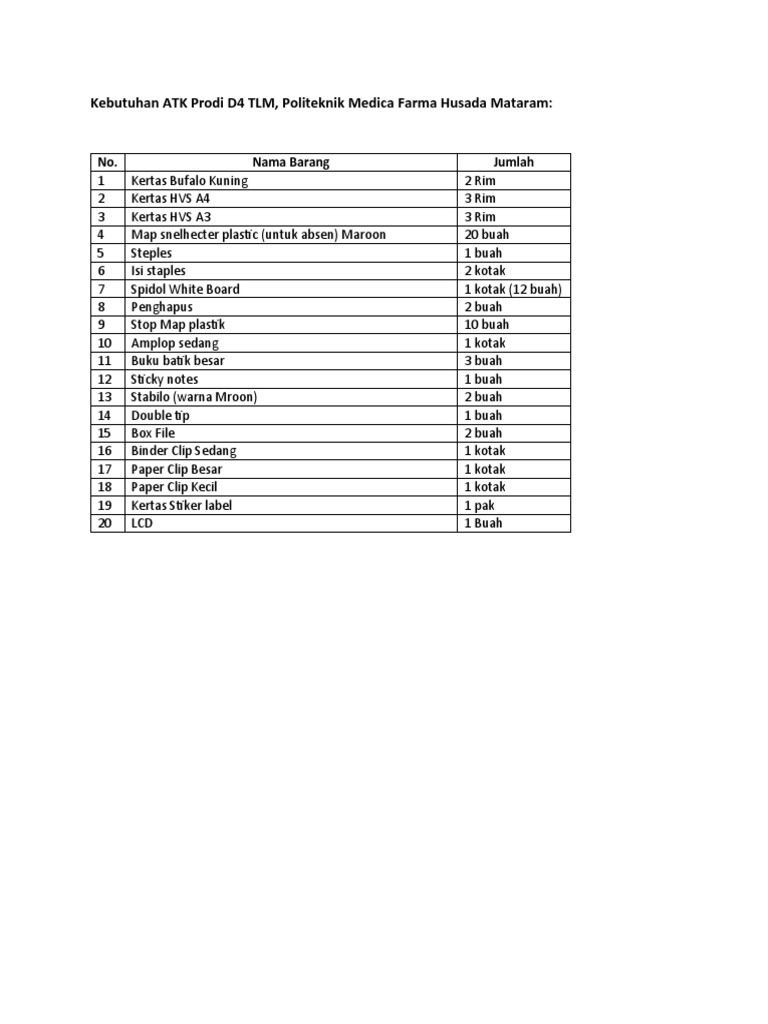 Kebutuhan ATK Prodi D4 TLM, Politeknik Medica Farma Husada Mataram:

| No. | Nama Barang | Jumlah |
|---|---|---|
| 1 | Kertas Bufalo Kuning | 2 Rim |
| 2 | Kertas HVS A4 | 3 Rim |
| 3 | Kertas HVS A3 | 3 Rim |
| 4 | Map snelhecter plastic (untuk absen) Maroon | 20 buah |
| 5 | Steples | 1 buah |
| 6 | Isi staples | 2 kotak |
| 7 | Spidol White Board | 1 kotak (12 buah) |
| 8 | Penghapus | 2 buah |
| 9 | Stop Map plastik | 10 buah |
| 10 | Amplop sedang | 1 kotak |
| 11 | Buku batik besar | 3 buah |
| 12 | Sticky notes | 1 buah |
| 13 | Stabilo (warna Mroon) | 2 buah |
| 14 | Double tip | 1 buah |
| 15 | Box File | 2 buah |
| 16 | Binder Clip Sedang | 1 kotak |
| 17 | Paper Clip Besar | 1 kotak |
| 18 | Paper Clip Kecil | 1 kotak |
| 19 | Kertas Stiker label | 1 pak |
| 20 | LCD | 1 Buah |